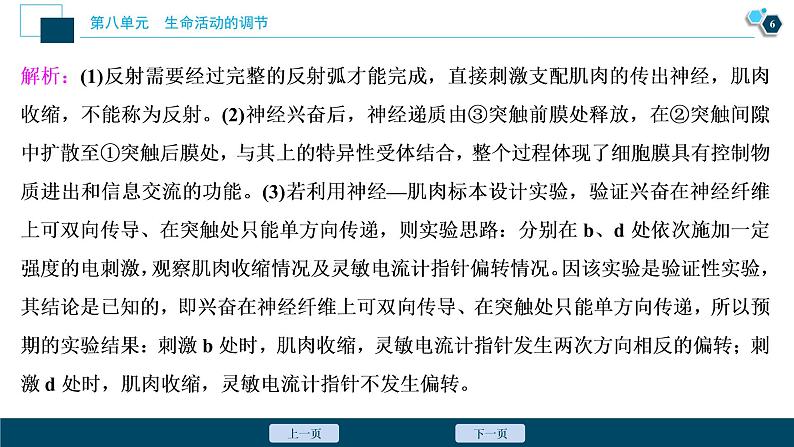 第八单元　生命活动的调节

6

解析：(1)反射需要经过完整的反射弧才能完成，直接刺激支配肌肉的传出神经，肌肉收缩，不能称为反射。(2)神经兴奋后，神经递质由③突触前膜处释放，在②突触间隙中扩散至①突触后膜处，与其上的特异性受体结合，整个过程体现了细胞膜具有控制物质进出和信息交流的功能。(3)若利用神经—肌肉标本设计实验，验证兴奋在神经纤维上可双向传导、在突触处只能单方向传递，则实验思路：分别在 b、d 处依次施加一定强度的电刺激，观察肌肉收缩情况及灵敏电流计指针偏转情况。因该实验是验证性实验，其结论是已知的，即兴奋在神经纤维上可双向传导、在突触处只能单方向传递，所以预期的实验结果：刺激 b 处时，肌肉收缩，灵敏电流计指针发生两次方向相反的偏转；刺激 d 处时，肌肉收缩，灵敏电流计指针不发生偏转。

上一页　　下一页